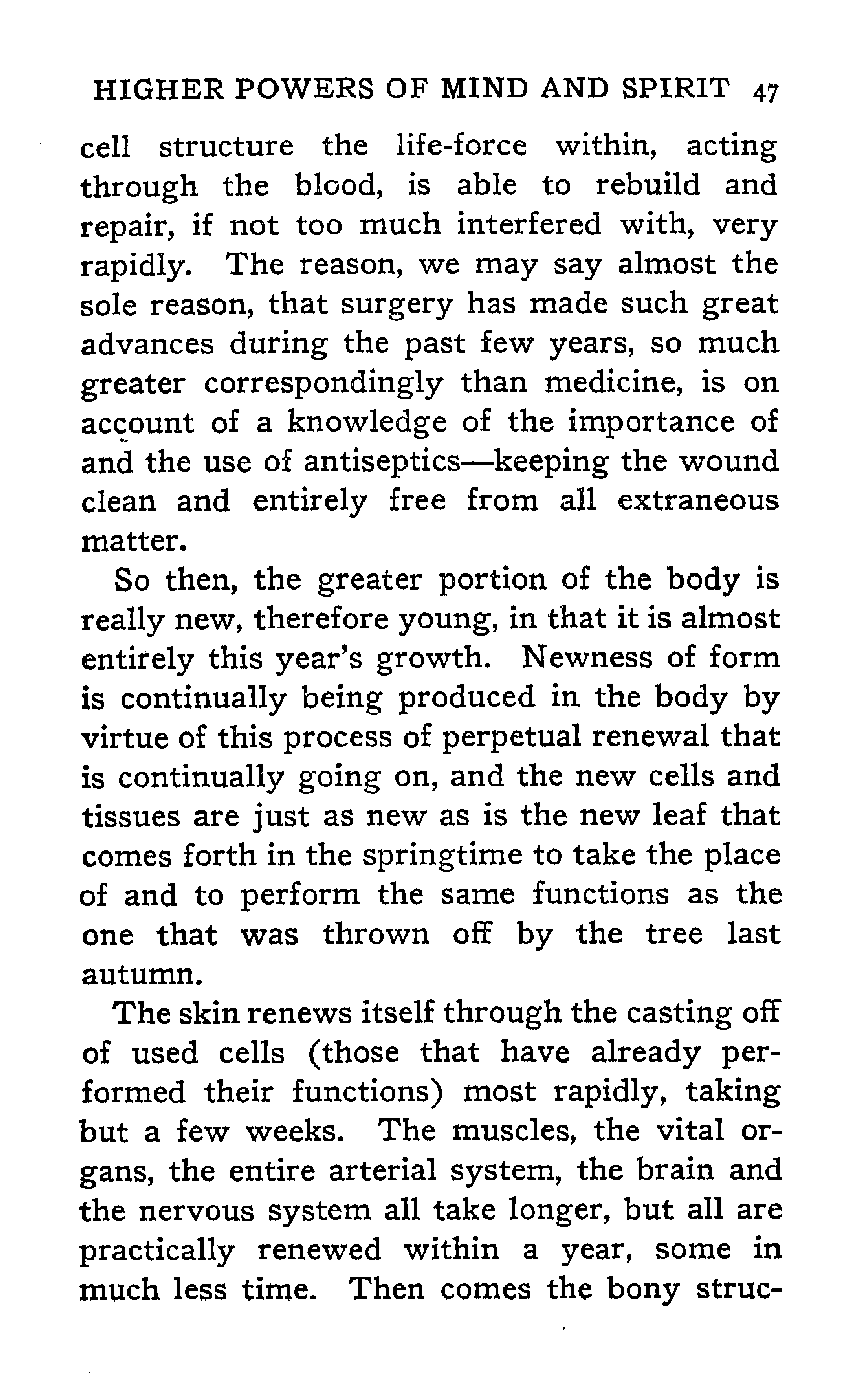 HIGHER POWERS OF MIND AND SPIRIT 47

cell structure the life-force within, acting through the blood, is able to rebuild and repair, if not too much interfered with, very rapidly. The reason, we may say almost the sole reason, that surgery has made such great advances during the past few years, so much greater correspondingly than medicine, is on account of a knowledge of the importance of and the use of antiseptics—keeping the wound clean and entirely free from all extraneous matter.

So then, the greater portion of the body is really new, therefore young, in that it is almost entirely this year's growth. Newness of form is continually being produced in the body by virtue of this process of perpetual renewal that is continually going on, and the new cells and tissues are just as new as is the new leaf that comes forth in the springtime to take the place of and to perform the same functions as the one that was thrown off by the tree last autumn.

The skin renews itself through the casting off of used cells (those that have already performed their functions) most rapidly, taking but a few weeks. The muscles, the vital organs, the entire arterial system, the brain and the nervous system all take longer, but all are practically renewed within a year, some in much less time. Then comes the bony struc-